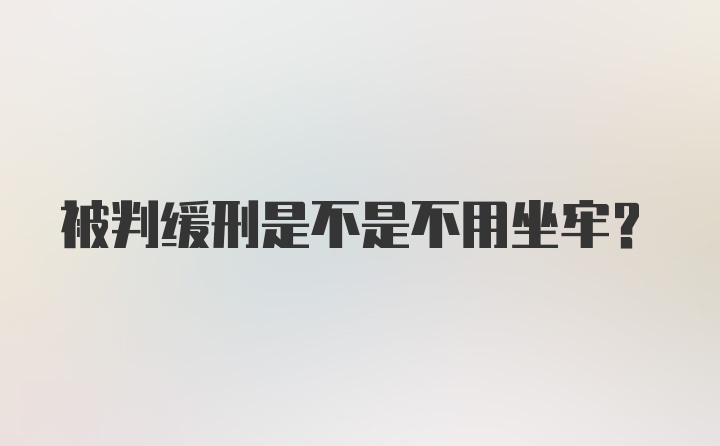 被判缓刑是不是不用坐牢？